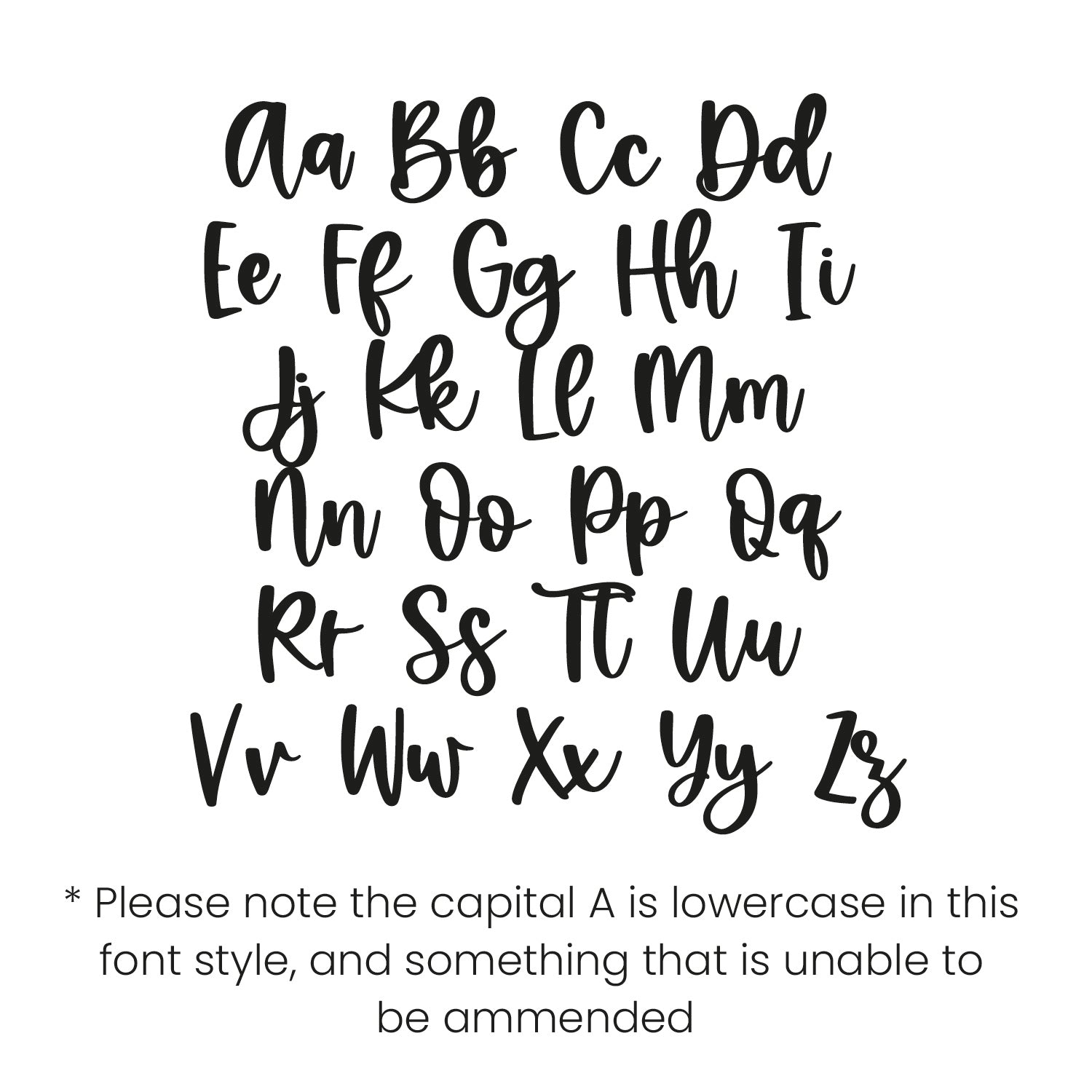 Aa Bb Cc Dd
Ee Ff Gg Hh Ii
Jj Kk Ll Mm
Nn Oo Pp Qq
Rr Ss Tt Uu
Vv Ww Xx Yy Zz

* Please note the capital A is lowercase in this font style, and something that is unable to be ammended